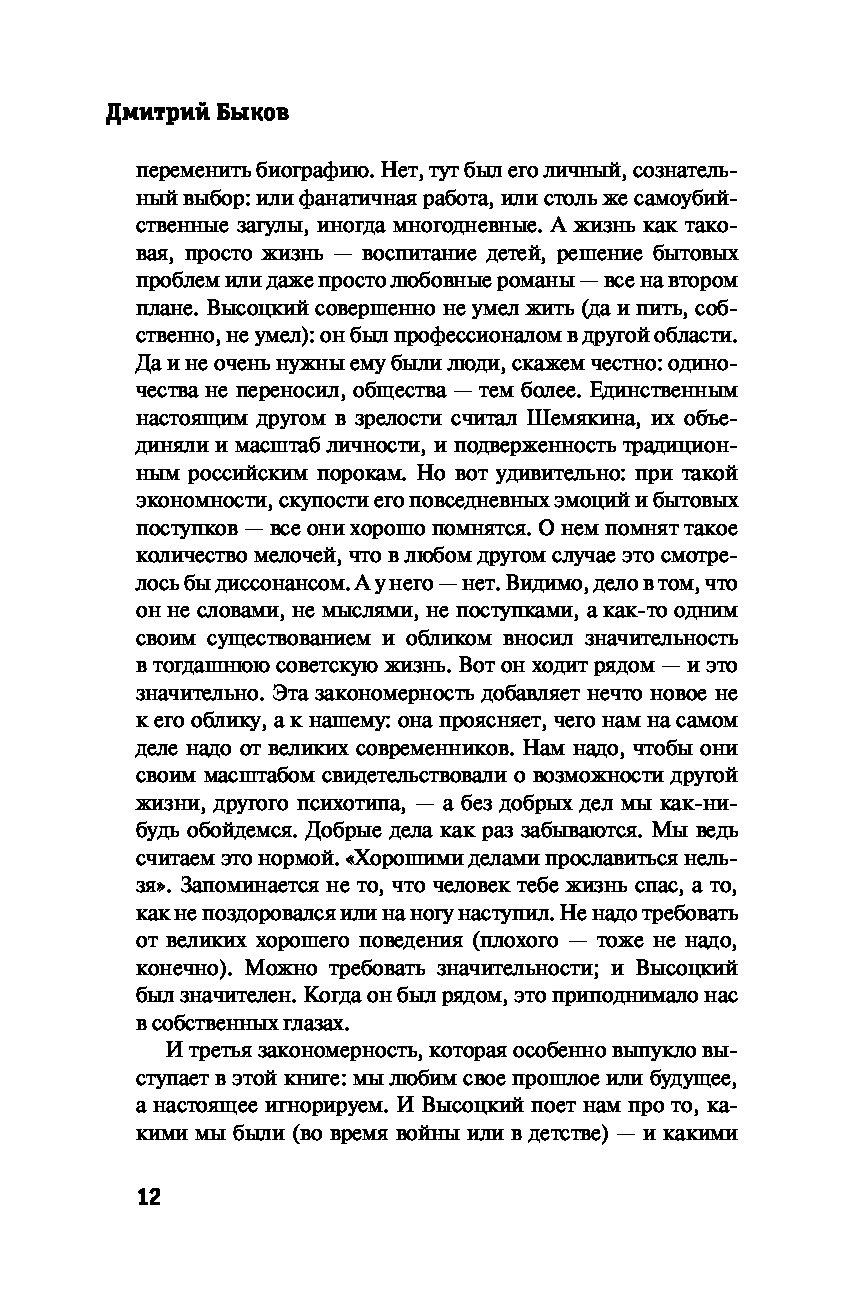 Дмитрий Быков

переменить биографию. Нет, тут был его личный, сознательный выбор: или фанатичная работа, или столь же самоубийственные загулы, иногда многодневные. А жизнь как таковая, просто жизнь — воспитание детей, решение бытовых проблем или даже просто любовные романы — все на втором плане. Высоцкий совершенно не умел жить (да и пить, собственно, не умел): он был профессионалом в другой области. Да и не очень нужны ему были люди, скажем честно: одиночества не переносил, общества — тем более. Единственным настоящим другом в зрелости считал Шемякина, их объединяли и масштаб личности, и подверженность традиционным российским порокам. Но вот удивительно: при такой экономности, скупости его повседневных эмоций и бытовых поступков — все они хорошо помнятся. О нем помнят такое количество мелочей, что в любом другом случае это смотрелось бы диссонансом. А у него — нет. Видимо, дело в том, что он не словами, не мыслями, не поступками, а как-то одним своим существованием и обликом вносил значительность в тогдашнюю советскую жизнь. Вот он ходит рядом — и это значительно. Эта закономерность добавляет нечто новое не к его облику, а к нашему: она проясняет, чего нам на самом деле надо от великих современников. Нам надо, чтобы они своим масштабом свидетельствовали о возможности другой жизни, другого психотипа, — а без добрых дел мы как-нибудь обойдемся. Добрые дела как раз забываются. Мы ведь считаем это нормой. «Хорошими делами прославиться нельзя». Запоминается не то, что человек тебе жизнь спас, а то, как не поздоровался или на ногу наступил. Не надо требовать от великих хорошего поведения (плохого — тоже не надо, конечно). Можно требовать значительности; и Высоцкий был значителен. Когда он был рядом, это приподнимало нас в собственных глазах.

И третья закономерность, которая особенно выпукло выступает в этой книге: мы любим свое прошлое или будущее, а настоящее игнорируем. И Высоцкий поет нам про то, какими мы были (во время войны или в детстве) — и какими

12